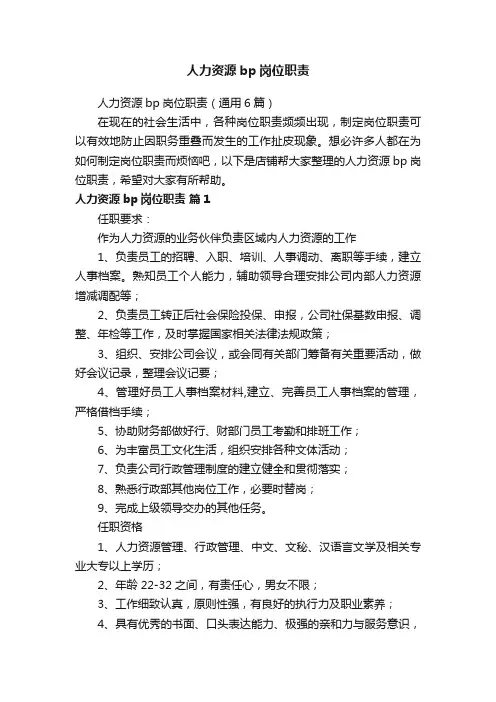 人力资源 bp 岗位职责

人力资源 bp 岗位职责（通用 6 篇）

在现在的社会生活中，各种岗位职责频频出现，制定岗位职责可以有效地防止因职务重叠而发生的工作扯皮现象。想必许多人都在为如何制定岗位职责而烦恼吧，以下是店铺帮大家整理的人力资源 bp 岗位职责，希望对大家有所帮助。

人力资源 bp 岗位职责 篇 1

任职要求：

作为人力资源的业务伙伴负责区域内人力资源的工作

1、负责员工的招聘、入职、培训、人事调动、离职等手续，建立人事档案。熟知员工个人能力，辅助领导合理安排公司内部人力资源增减调配等；

2、负责员工转正后社会保险投保、申报，公司社保基数申报、调整、年检等工作，及时掌握国家相关法律法规政策；

3、组织、安排公司会议，或会同有关部门筹备有关重要活动，做好会议记录，整理会议记要；

4、管理好员工人事档案材料,建立、完善员工人事档案的管理，严格借档手续；

5、协助财务部做好行、财部门员工考勤和排班工作；

6、为丰富员工文化生活，组织安排各种文体活动；

7、负责公司行政管理制度的建立健全和贯彻落实；

8、熟悉行政部其他岗位工作，必要时替岗；

9、完成上级领导交办的其他任务。

任职资格

1、人力资源管理、行政管理、中文、文秘、汉语言文学及相关专业大专以上学历；

2、年龄 22-32 之间，有责任心，男女不限；

3、工作细致认真，原则性强，有良好的执行力及职业素养；

4、具有优秀的书面、口头表达能力、极强的亲和力与服务意识，